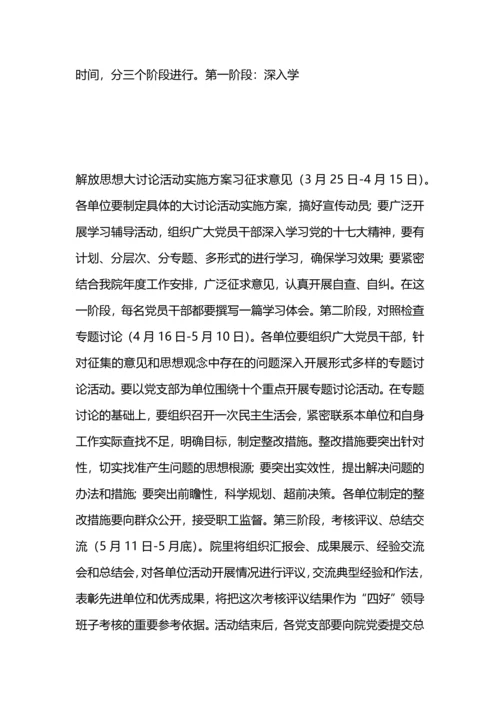 时间，分三个阶段进行。第一阶段：深入学

解放思想大讨论活动实施方案习征求意见（3 月 25 日-4 月 15 日）。各单位要制定具体的大讨论活动实施方案，搞好宣传动员；要广泛开展学习辅导活动，组织广大党员干部深入学习党的十七大精神，要有计划、分层次、分专题、多形式的进行学习，确保学习效果；要紧密结合我院年度工作安排，广泛征求意见，认真开展自查、自纠。在这一阶段，每名党员干部都要撰写一篇学习体会。第二阶段，对照检查专题讨论（4 月 16 日-5 月 10 日）。各单位要组织广大党员干部，针对征集的意见和思想观念中存在的问题深入开展形式多样的专题讨论活动。要以党支部为单位围绕十个重点开展专题讨论活动。在专题讨论的基础上，要组织召开一次民主生活会，紧密联系本单位和自身工作实际查找不足，明确目标，制定整改措施。整改措施要突出针对性，切实找准产生问题的思想根源；要突出实效性，提出解决问题的办法和措施；要突出前瞻性，科学规划、超前决策。各单位制定的整改措施要向群众公开，接受职工监督。第三阶段，考核评议、总结交流（5 月 11 日-5 月底）。院里将组织汇报会、成果展示、经验交流会和总结会，对各单位活动开展情况进行评议，交流典型经验和作法，表彰先进单位和优秀成果，将把这次考核评议结果作为“四好”领导班子考核的重要参考依据。活动结束后，各党支部要向院党委提交总